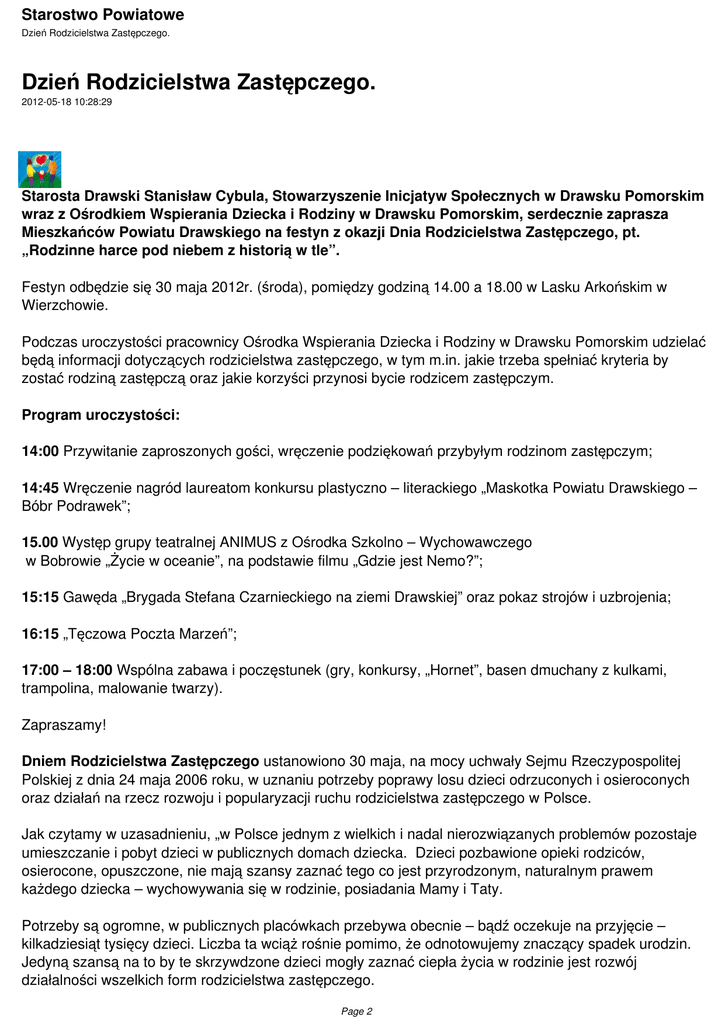 Starostwo Powiatowe
Dzień Rodzicielstwa Zastępczego.

Dzień Rodzicielstwa Zastępczego.
2012-05-18 10:28:29

Starosta Drawski Stanisław Cybula, Stowarzyszenie Inicjatyw Społecznych w Drawsku Pomorskim wraz z Ośrodkiem Wspierania Dziecka i Rodziny w Drawsku Pomorskim, serdecznie zaprasza Mieszkańców Powiatu Drawskiego na festyn z okazji Dnia Rodzicielstwa Zastępczego, pt. „Rodzinne harce pod niebem z historią w tle”.

Festyn odbędzie się 30 maja 2012r. (środa), pomiędzy godziną 14.00 a 18.00 w Lasku Arkońskim w Wierzchowie.

Podczas uroczystości pracownicy Ośrodka Wspierania Dziecka i Rodziny w Drawsku Pomorskim udzielać będą informacji dotyczących rodzicielstwa zastępczego, w tym m.in. jakie trzeba spełniać kryteria by zostać rodziną zastępczą oraz jakie korzyści przynosi bycie rodzicem zastępczym.

Program uroczystości:

14:00 Przywitanie zaproszonych gości, wręczenie podziękowań przybyłym rodzinom zastępczym;

14:45 Wręczenie nagród laureatom konkursu plastyczno – literackiego „Maskotka Powiatu Drawskiego – Bóbr Podrawek”;

15.00 Występ grupy teatralnej ANIMUS z Ośrodka Szkolno – Wychowawczego w Bobrowie „Życie w oceanie”, na podstawie filmu „Gdzie jest Nemo?”;

15:15 Gawęda „Brygada Stefana Czarnieckiego na ziemi Drawskiej” oraz pokaz strojów i uzbrojenia;

16:15 „Tęczowa Poczta Marzeń”;

17:00 – 18:00 Wspólna zabawa i poczęstunek (gry, konkursy, „Hornet”, basen dmuchany z kulkami, trampolina, malowanie twarzy).

Zapraszamy!

Dniem Rodzicielstwa Zastępczego ustanowiono 30 maja, na mocy uchwały Sejmu Rzeczypospolitej Polskiej z dnia 24 maja 2006 roku, w uznaniu potrzeby poprawy losu dzieci odrzuconych i osieroconych oraz działań na rzecz rozwoju i popularyzacji ruchu rodzicielstwa zastępczego w Polsce.

Jak czytamy w uzasadnieniu, „w Polsce jednym z wielkich i nadal nierozwiązanych problemów pozostaje umieszczanie i pobyt dzieci w publicznych domach dziecka. Dzieci pozbawione opieki rodziców, osierocone, opuszczone, nie mają szansy zaznać tego co jest przyrodzonym, naturalnym prawem każdego dziecka – wychowywania się w rodzinie, posiadania Mamy i Taty.

Potrzeby są ogromne, w publicznych placówkach przebywa obecnie – bądź oczekuje na przyjęcie – kilkadziesiąt tysięcy dzieci. Liczba ta wciąż rośnie pomimo, że odnotowujemy znaczący spadek urodzin. Jedyną szansą na to by te skrzywdzone dzieci mogły zaznać ciepła życia w rodzinie jest rozwój działalności wszelkich form rodzicielstwa zastępczego.

Page 2